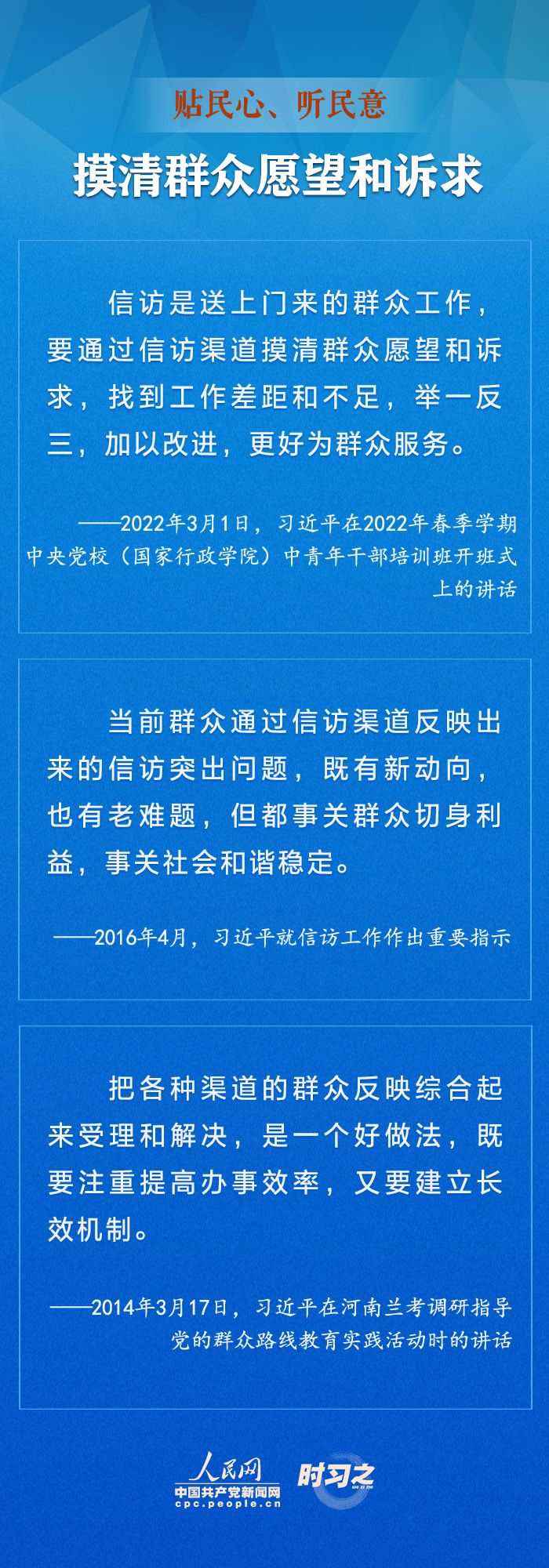 贴民心、听民意

摸清群众愿望和诉求

信访是送上门来的群众工作，要通过信访渠道摸清群众愿望和诉求，找到工作差距和不足，举一反三，加以改进，更好为群众服务。

——2022年3月1日，习近平在2022年春季学期中央党校（国家行政学院）中青年干部培训班开班式上的讲话

当前群众通过信访渠道反映出来的信访突出问题，既有新动向，也有老难题，但都事关群众切身利益，事关社会和谐稳定。

——2016年4月，习近平就信访工作作出重要指示

把各种渠道的群众反映综合起来受理和解决，是一个好做法，既要注重提高办事效率，又要建立长效机制。

——2014年3月17日，习近平在河南兰考调研指导党的群众路线教育实践活动时的讲话

人民网
中国共产党新闻网
cpc.people.cn
时习之
SHI XI ZHI